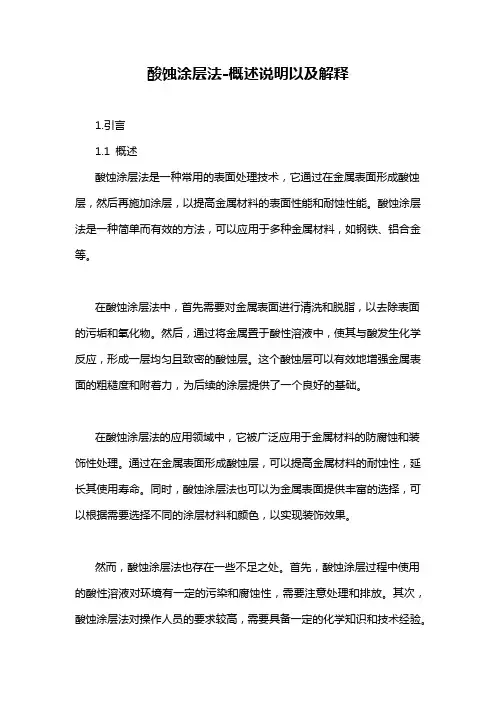 酸蚀涂层法-概述说明以及解释

1.引言

1.1 概述

酸蚀涂层法是一种常用的表面处理技术，它通过在金属表面形成酸蚀层，然后再施加涂层，以提高金属材料的表面性能和耐蚀性能。酸蚀涂层法是一种简单而有效的方法，可以应用于多种金属材料，如钢铁、铝合金等。

在酸蚀涂层法中，首先需要对金属表面进行清洗和脱脂，以去除表面的污垢和氧化物。然后，通过将金属置于酸性溶液中，使其与酸发生化学反应，形成一层均匀且致密的酸蚀层。这个酸蚀层可以有效地增强金属表面的粗糙度和附着力，为后续的涂层提供了一个良好的基础。

在酸蚀涂层法的应用领域中，它被广泛应用于金属材料的防腐蚀和装饰性处理。通过在金属表面形成酸蚀层，可以提高金属材料的耐蚀性，延长其使用寿命。同时，酸蚀涂层法也可以为金属表面提供丰富的选择，可以根据需要选择不同的涂层材料和颜色，以实现装饰效果。

然而，酸蚀涂层法也存在一些不足之处。首先，酸蚀涂层过程中使用的酸性溶液对环境有一定的污染和腐蚀性，需要注意处理和排放。其次，酸蚀涂层法对操作人员的要求较高，需要具备一定的化学知识和技术经验。